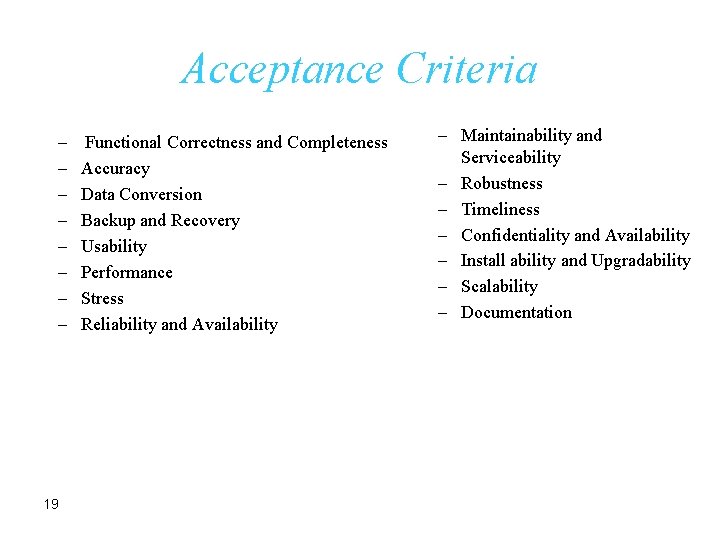 Acceptance Criteria

– Functional Correctness and Completeness
– Accuracy
– Data Conversion
– Backup and Recovery
– Usability
– Performance
– Stress
– Reliability and Availability

– Maintainability and Serviceability
– Robustness
– Timeliness
– Confidentiality and Availability
– Install ability and Upgradability
– Scalability
– Documentation

19